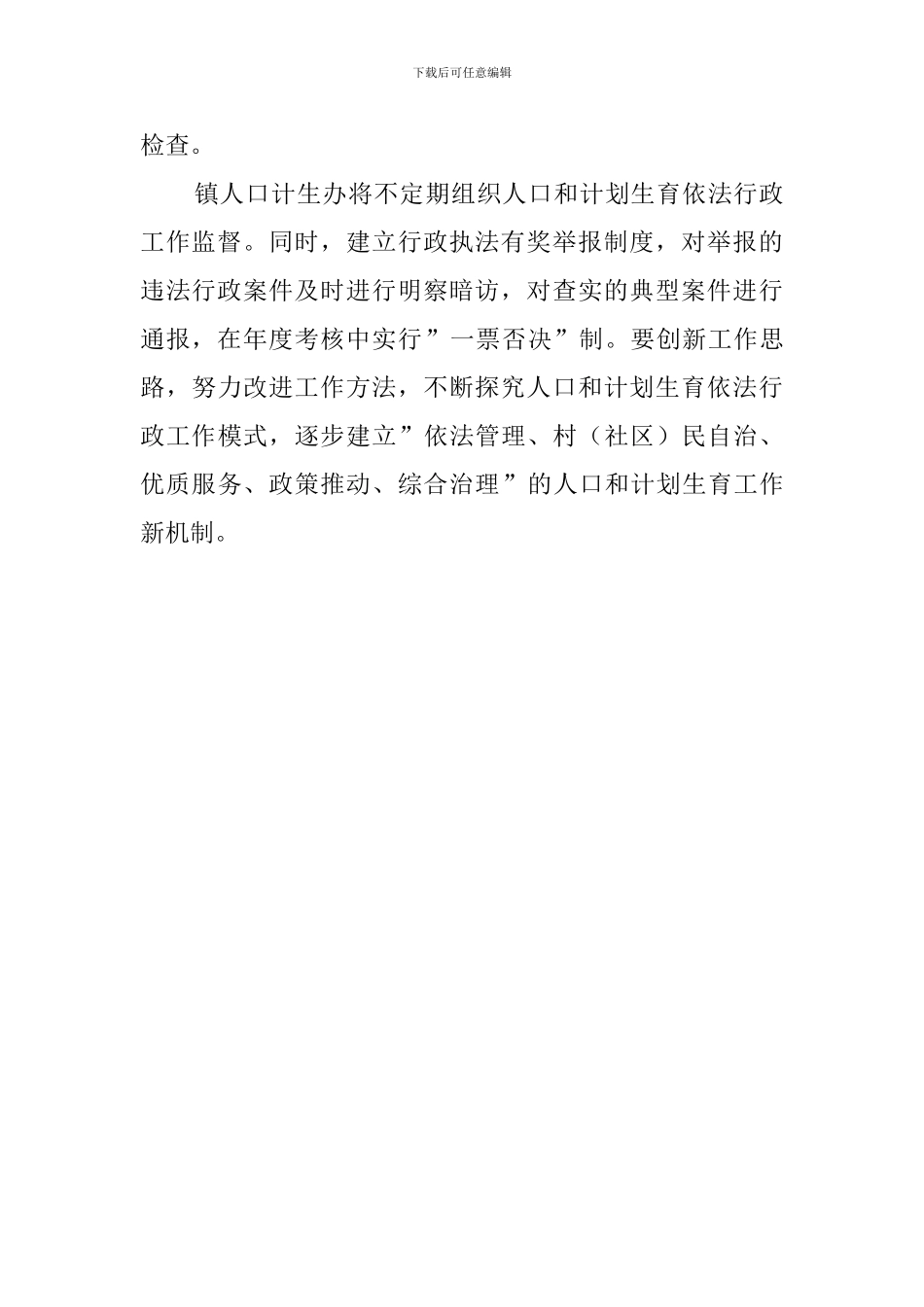 下载后可任意编辑

检查。

镇人口计生办将不定期组织人口和计划生育依法行政工作监督。同时，建立行政执法有奖举报制度，对举报的违法行政案件及时进行明察暗访，对查实的典型案件进行通报，在年度考核中实行”一票否决”制。要创新工作思路，努力改进工作方法，不断探究人口和计划生育依法行政工作模式，逐步建立”依法管理、村（社区）民自治、优质服务、政策推动、综合治理”的人口和计划生育工作新机制。